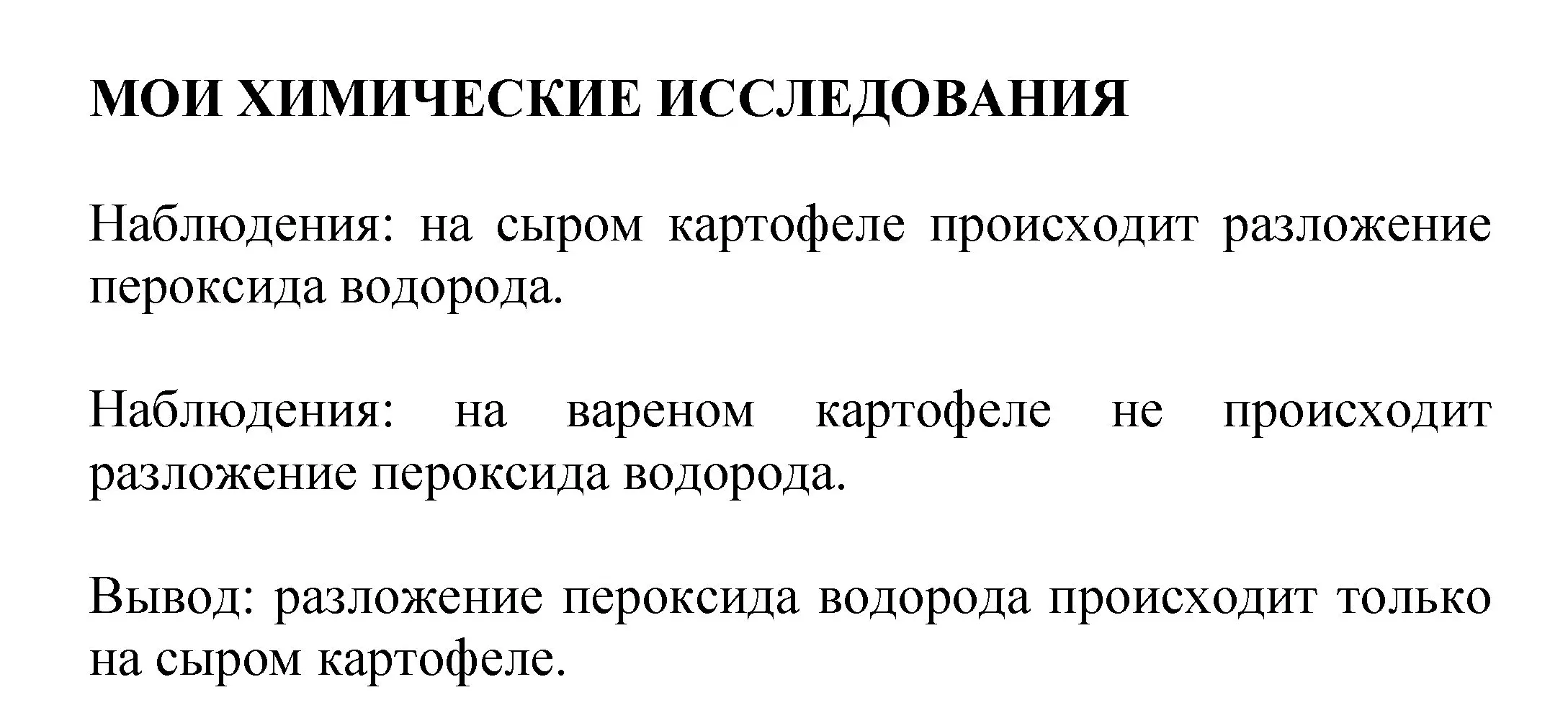 МОИ ХИМИЧЕСКИЕ ИССЛЕДОВАНИЯ

Наблюдения: на сыром картофеле происходит разложение пероксида водорода.

Наблюдения: на вареном картофеле не происходит разложение пероксида водорода.

Вывод: разложение пероксида водорода происходит только на сыром картофеле.